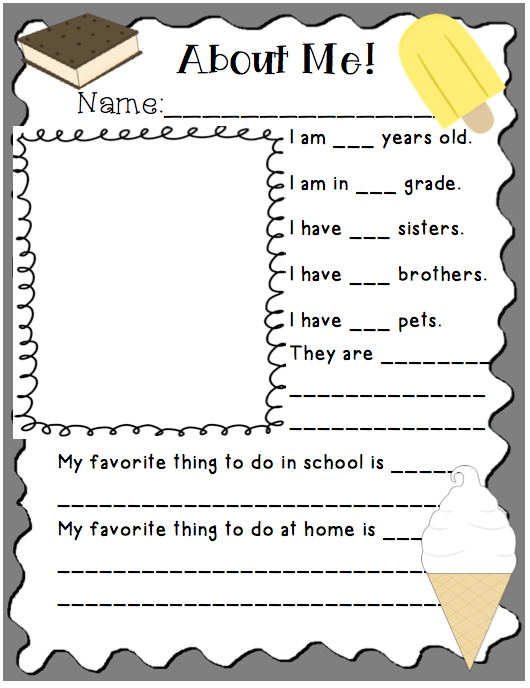 About Me!

Name:____

I am ____ years old.

I am in ____ grade.

I have ____ sisters.

I have ____ brothers.

I have ____ pets.

They are ____

____

____

My favorite thing to do in school is ____

____

My favorite thing to do at home is ____

____

____